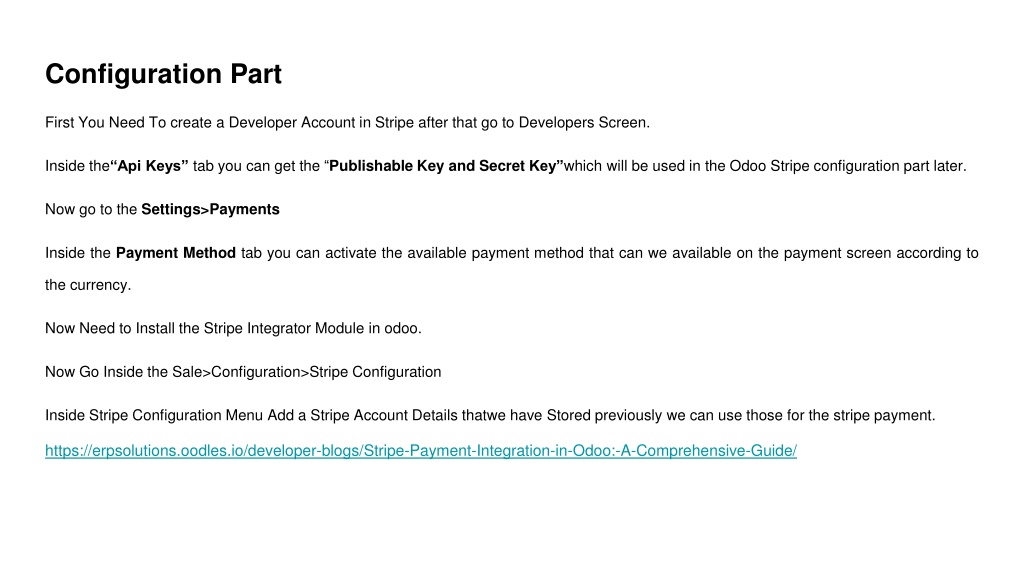 Configuration Part

First You Need To create a Developer Account in Stripe after that go to Developers Screen.

Inside the“Api Keys” tab you can get the “Publishable Key and Secret Key”which will be used in the Odoo Stripe configuration part later.

Now go to the Settings>Payments

Inside the Payment Method tab you can activate the available payment method that can we available on the payment screen according to the currency.

Now Need to Install the Stripe Integrator Module in odoo.

Now Go Inside the Sale>Configuration>Stripe Configuration

Inside Stripe Configuration Menu Add a Stripe Account Details thatwe have Stored previously we can use those for the stripe payment.

https://erpsolutions.oodles.io/developer-blogs/Stripe-Payment-Integration-in-Odoo:-A-Comprehensive-Guide/